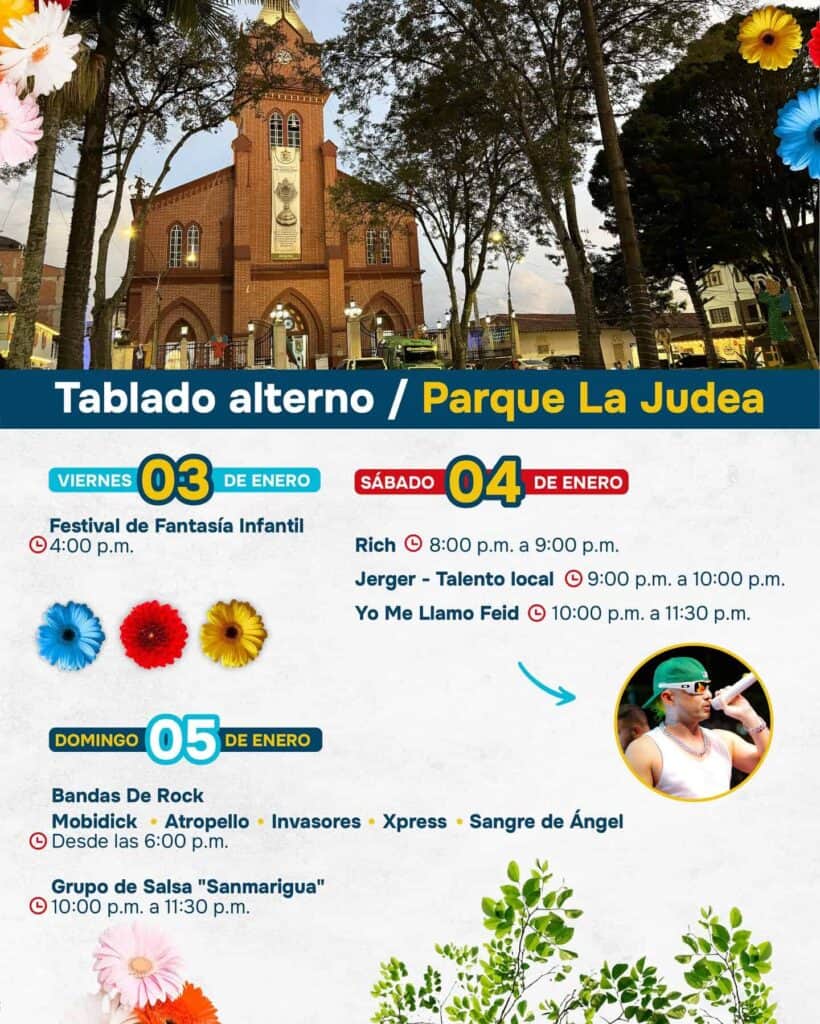 Tablado alterno / Parque La Judea

VIERNES 03 DE ENERO

Festival de Fantasía Infantil
4:00 p.m.

SÁBADO 04 DE ENERO

Rich 8:00 p.m. a 9:00 p.m.
Jerger - Talento local 9:00 p.m. a 10:00 p.m.
Yo Me Llamo Feid 10:00 p.m. a 11:30 p.m.

DOMINGO 05 DE ENERO

Bandas De Rock
Mobidick • Atropello • Invasores • Xpress • Sangre de Ángel
Desde las 6:00 p.m.

Grupo de Salsa "Sanmarigua"
10:00 p.m. a 11:30 p.m.